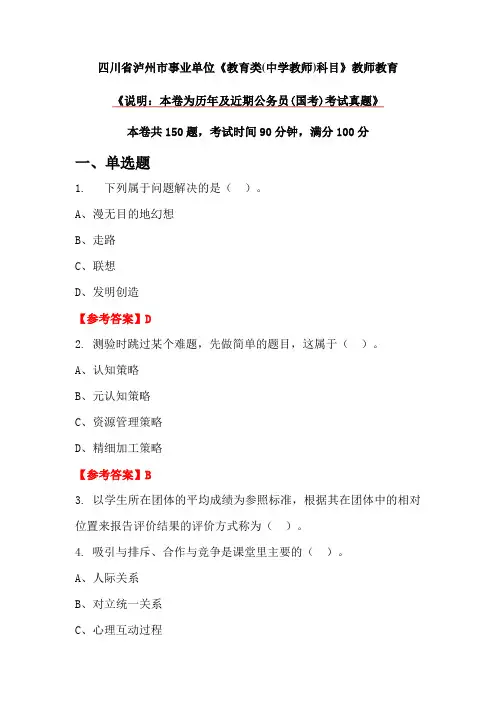 四川省泸州市事业单位《教育类(中学教师)科目》教师教育

《说明：本卷为历年及近期公务员(国考)考试真题》

本卷共 150 题，考试时间 90 分钟，满分 100 分

一、单选题

1. 下列属于问题解决的是（ ）。

A、漫无目的地幻想

B、走路

C、联想

D、发明创造

【参考答案】D

2. 测验时跳过某个难题，先做简单的题目，这属于（ ）。

A、认知策略

B、元认知策略

C、资源管理策略

D、精细加工策略

【参考答案】B

3. 以学生所在团体的平均成绩为参照标准，根据其在团体中的相对位置来报告评价结果的评价方式称为（ ）。

4. 吸引与排斥、合作与竞争是课堂里主要的（ ）。

A、人际关系

B、对立统一关系

C、心理互动过程